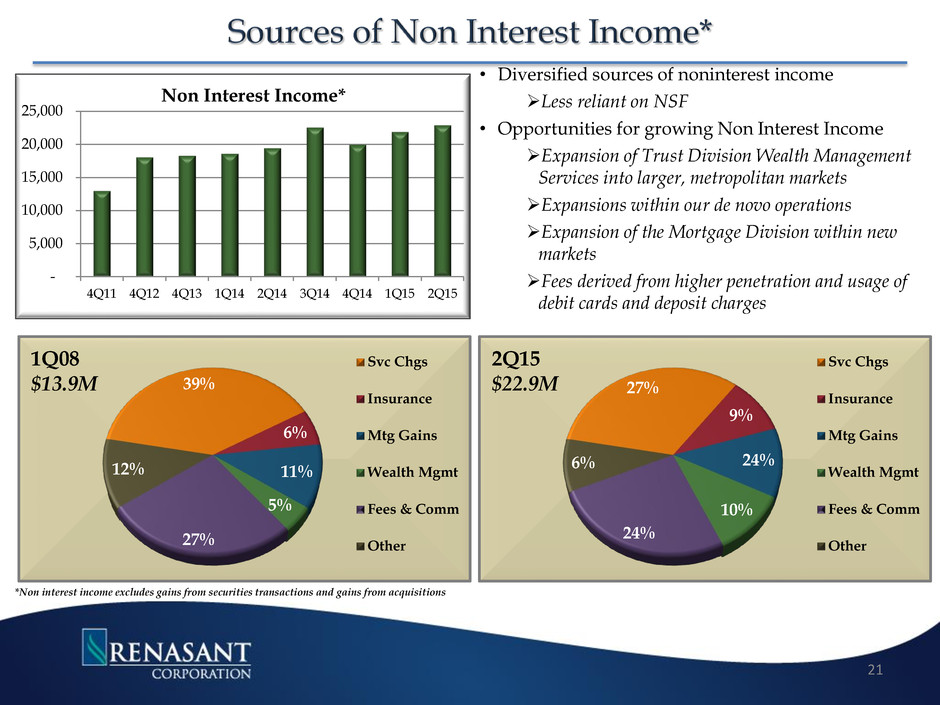 Sources of Non Interest Income*

Non Interest Income*

25,000
20,000
15,000
10,000
5,000
-

4Q11 4Q12 4Q13 1Q14 2Q14 3Q14 4Q14 1Q15 2Q15

• Diversified sources of noninterest income
➢Less reliant on NSF
• Opportunities for growing Non Interest Income
➢Expansion of Trust Division Wealth Management Services into larger, metropolitan markets
➢Expansions within our de novo operations
➢Expansion of the Mortgage Division within new markets
➢Fees derived from higher penetration and usage of debit cards and deposit charges

1Q08
$13.9M

39%
6%
11%
5%
27%
12%

Svc Chgs
Insurance
Mtg Gains
Wealth Mgmt
Fees & Comm
Other

2Q15
$22.9M

27%
9%
24%
10%
24%
6%

Svc Chgs
Insurance
Mtg Gains
Wealth Mgmt
Fees & Comm
Other

*Non interest income excludes gains from securities transactions and gains from acquisitions

RENASANT CORPORATION

21